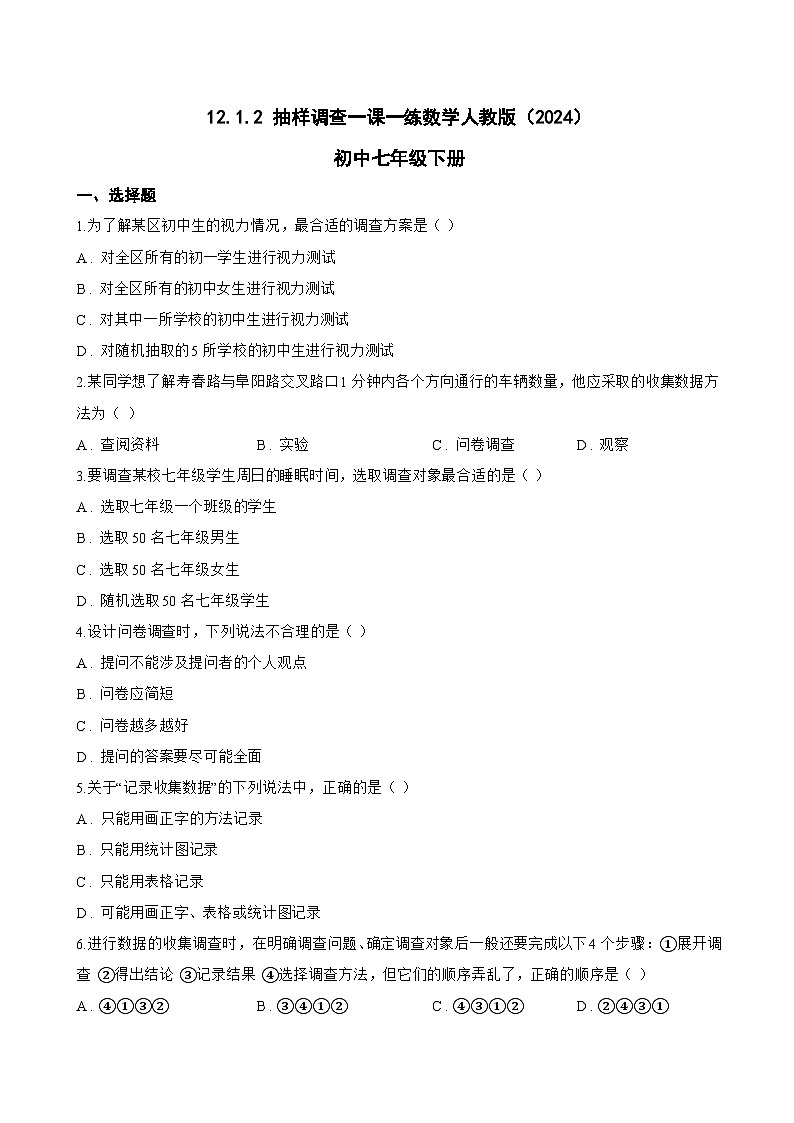 12.1.2 抽样调查一课一练数学人教版（2024）

初中七年级下册

一、选择题

1.为了解某区初中生的视力情况，最合适的调查方案是（ ）

A．对全区所有的初一学生进行视力测试

B．对全区所有的初中女生进行视力测试

C．对其中一所学校的初中生进行视力测试

D．对随机抽取的5所学校的初中生进行视力测试

2.某同学想了解寿春路与阜阳路交叉路口1分钟内各个方向通行的车辆数量，他应采取的收集数据方法为（ ）

A．查阅资料　　B．实验　　C．问卷调查　　D．观察

3.要调查某校七年级学生周日的睡眠时间，选取调查对象最合适的是（ ）

A．选取七年级一个班级的学生

B．选取50名七年级男生

C．选取50名七年级女生

D．随机选取50名七年级学生

4.设计问卷调查时，下列说法不合理的是（ ）

A．提问不能涉及提问者的个人观点

B．问卷应简短

C．问卷越多越好

D．提问的答案要尽可能全面

5.关于“记录收集数据”的下列说法中，正确的是（ ）

A．只能用画正字的方法记录

B．只能用统计图记录

C．只能用表格记录

D．可能用画正字、表格或统计图记录

6.进行数据的收集调查时，在明确调查问题、确定调查对象后一般还要完成以下4个步骤：①展开调查 ②得出结论 ③记录结果 ④选择调查方法，但它们的顺序弄乱了，正确的顺序是（ ）

A．④①③②　　B．③④①②　　C．④③①②　　D．②④③①